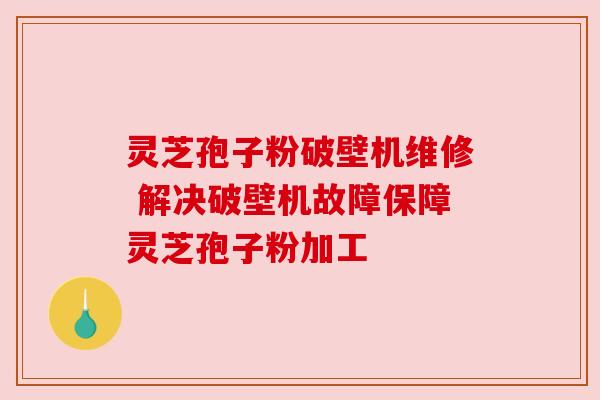 灵芝孢子粉破壁机维修 解决破壁机故障保障灵芝孢子粉加工